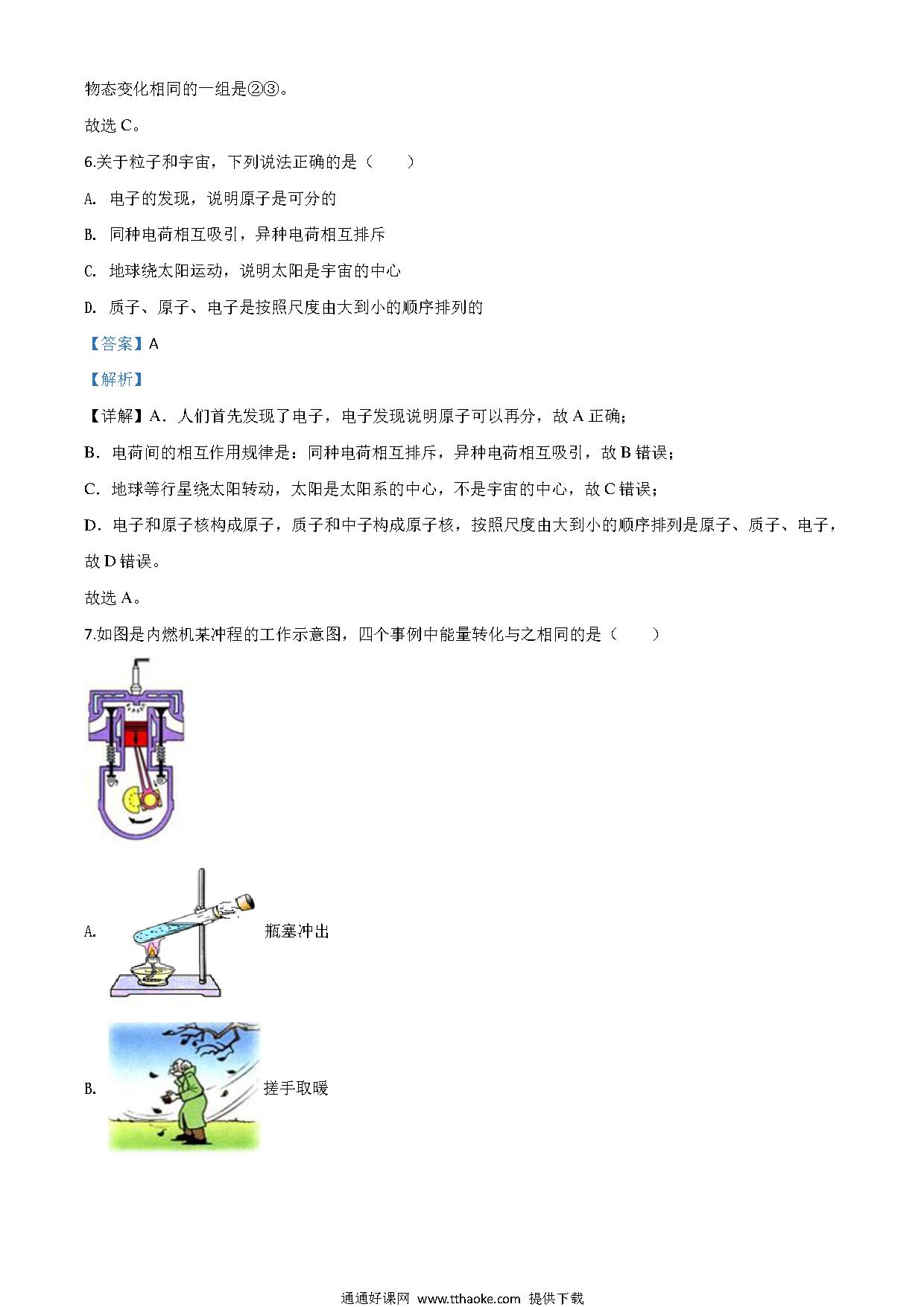 物态变化相同的一组是②③。

故选 C。

6.关于粒子和宇宙，下列说法正确的是（　　）

A. 电子的发现，说明原子是可分的

B. 同种电荷相互吸引，异种电荷相互排斥

C. 地球绕太阳运动，说明太阳是宇宙的中心

D. 质子、原子、电子是按照尺度由大到小的顺序排列的

【答案】A

【解析】

【详解】A．人们首先发现了电子，电子发现说明原子可以再分，故 A 正确；

B．电荷间的相互作用规律是：同种电荷相互排斥，异种电荷相互吸引，故 B 错误；

C．地球等行星绕太阳转动，太阳是太阳系的中心，不是宇宙的中心，故 C 错误；

D．电子和原子核构成原子，质子和中子构成原子核，按照尺度由大到小的顺序排列是原子、质子、电子，故 D 错误。

故选 A。

7.如图是内燃机某冲程的工作示意图，四个事例中能量转化与之相同的是（　　）

A. 瓶塞冲出

B. 搓手取暖

通通好课网 www.tthaoke.com 提供下载